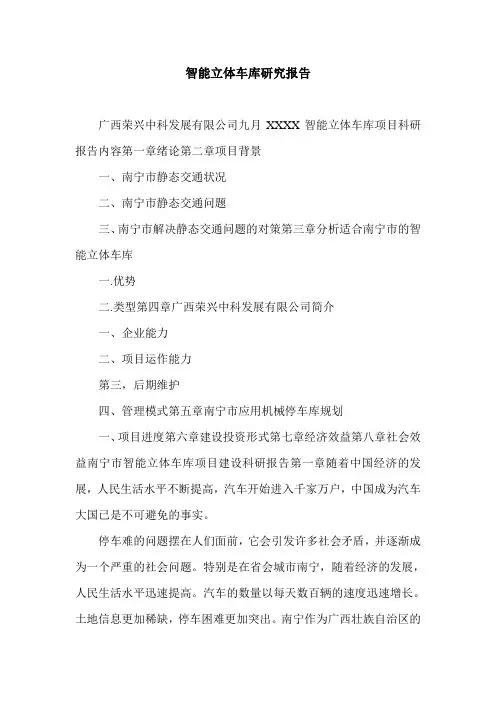 智能立体车库研究报告

广西荣兴中科发展有限公司九月 XXXX 智能立体车库项目科研报告内容第一章绪论第二章项目背景

一、南宁市静态交通状况

二、南宁市静态交通问题

三、南宁市解决静态交通问题的对策第三章分析适合南宁市的智能立体车库

一.优势

二.类型第四章广西荣兴中科发展有限公司简介

一、企业能力

二、项目运作能力

第三，后期维护

四、管理模式第五章南宁市应用机械停车库规划

一、项目进度第六章建设投资形式第七章经济效益第八章社会效益南宁市智能立体车库项目建设科研报告第一章随着中国经济的发展，人民生活水平不断提高，汽车开始进入千家万户，中国成为汽车大国已是不可避免的事实。

停车难的问题摆在人们面前，它会引发许多社会矛盾，并逐渐成为一个严重的社会问题。特别是在省会城市南宁，随着经济的发展，人民生活水平迅速提高。汽车的数量以每天数百辆的速度迅速增长。土地信息更加稀缺，停车困难更加突出。南宁作为广西壮族自治区的